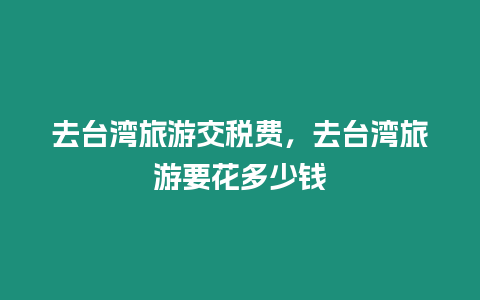 去台湾旅游交税费，去台湾旅游要花多少钱